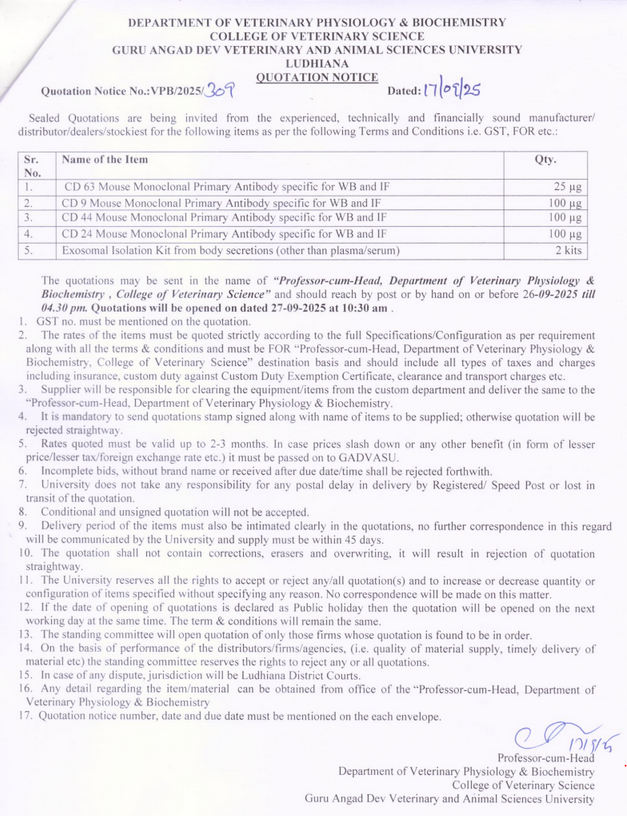 DEPARTMENT OF VETERINARY PHYSIOLOGY & BIOCHEMISTRY
COLLEGE OF VETERINARY SCIENCE
GURU ANGAD DEV VETERINARY AND ANIMAL SCIENCES UNIVERSITY
LUDHIANA
QUOTATION NOTICE

Quotation Notice No.:VPB/2025/309 Dated: 17/09/25

Sealed Quotations are being invited from the experienced, technically and financially sound manufacturer/ distributor/dealers/stockiest for the following items as per the following Terms and Conditions i.e. GST, FOR etc.:

| Sr. No. | Name of the Item | Qty. |
|---|---|---|
| 1. | CD 63 Mouse Monoclonal Primary Antibody specific for WB and IF | 25 µg |
| 2. | CD 9 Mouse Monoclonal Primary Antibody specific for WB and IF | 100 µg |
| 3. | CD 44 Mouse Monoclonal Primary Antibody specific for WB and IF | 100 µg |
| 4. | CD 24 Mouse Monoclonal Primary Antibody specific for WB and IF | 100 µg |
| 5. | Exosomal Isolation Kit from body secretions (other than plasma/serum) | 2 kits |

The quotations may be sent in the name of "Professor-cum-Head, Department of Veterinary Physiology & Biochemistry , College of Veterinary Science" and should reach by post or by hand on or before 26-09-2025 till 04.30 pm. Quotations will be opened on dated 27-09-2025 at 10:30 am .
1. GST no. must be mentioned on the quotation.
2. The rates of the items must be quoted strictly according to the full Specifications/Configuration as per requirement along with all the terms & conditions and must be FOR "Professor-cum-Head, Department of Veterinary Physiology & Biochemistry, College of Veterinary Science" destination basis and should include all types of taxes and charges including insurance, custom duty against Custom Duty Exemption Certificate, clearance and transport charges etc.
3. Supplier will be responsible for clearing the equipment/items from the custom department and deliver the same to the "Professor-cum-Head, Department of Veterinary Physiology & Biochemistry.
4. It is mandatory to send quotations stamp signed along with name of items to be supplied; otherwise quotation will be rejected straightway.
5. Rates quoted must be valid up to 2-3 months. In case prices slash down or any other benefit (in form of lesser price/lesser tax/foreign exchange rate etc.) it must be passed on to GADVASU.
6. Incomplete bids, without brand name or received after due date/time shall be rejected forthwith.
7. University does not take any responsibility for any postal delay in delivery by Registered/ Speed Post or lost in transit of the quotation.
8. Conditional and unsigned quotation will not be accepted.
9. Delivery period of the items must also be intimated clearly in the quotations, no further correspondence in this regard will be communicated by the University and supply must be within 45 days.
10. The quotation shall not contain corrections, erasers and overwriting, it will result in rejection of quotation straightway.
11. The University reserves all the rights to accept or reject any/all quotation(s) and to increase or decrease quantity or configuration of items specified without specifying any reason. No correspondence will be made on this matter.
12. If the date of opening of quotations is declared as Public holiday then the quotation will be opened on the next working day at the same time. The term & conditions will remain the same.
13. The standing committee will open quotation of only those firms whose quotation is found to be in order.
14. On the basis of performance of the distributors/firms/agencies, (i.e. quality of material supply, timely delivery of material etc) the standing committee reserves the rights to reject any or all quotations.
15. In case of any dispute, jurisdiction will be Ludhiana District Courts.
16. Any detail regarding the item/material can be obtained from office of the "Professor-cum-Head, Department of Veterinary Physiology & Biochemistry
17. Quotation notice number, date and due date must be mentioned on the each envelope.

17/9/25
Professor-cum-Head
Department of Veterinary Physiology & Biochemistry
College of Veterinary Science
Guru Angad Dev Veterinary and Animal Sciences University